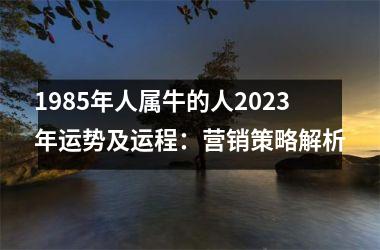 1985年人属牛的人2023年运势及运程：营销策略解析